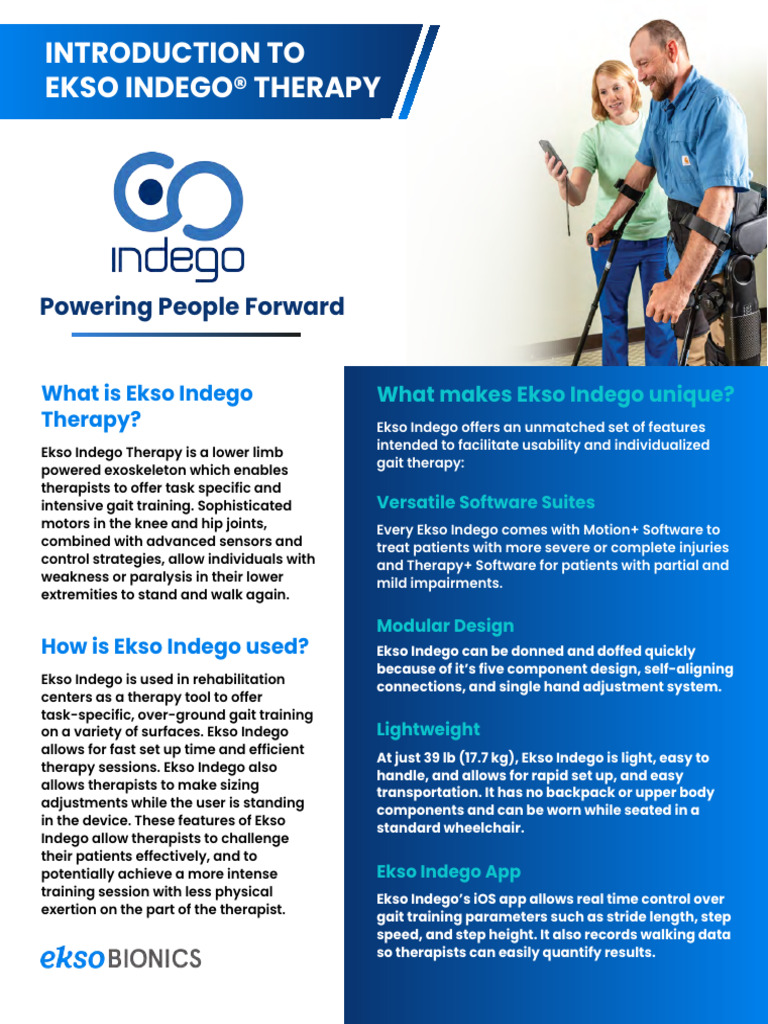 INTRODUCTION TO EKSO INDEGO® THERAPY

indego

Powering People Forward

What is Ekso Indego Therapy?

Ekso Indego Therapy is a lower limb powered exoskeleton which enables therapists to offer task specific and intensive gait training. Sophisticated motors in the knee and hip joints, combined with advanced sensors and control strategies, allow individuals with weakness or paralysis in their lower extremities to stand and walk again.

How is Ekso Indego used?

Ekso Indego is used in rehabilitation centers as a therapy tool to offer task-specific, over-ground gait training on a variety of surfaces. Ekso Indego allows for fast set up time and efficient therapy sessions. Ekso Indego also allows therapists to make sizing adjustments while the user is standing in the device. These features of Ekso Indego allow therapists to challenge their patients effectively, and to potentially achieve a more intense training session with less physical exertion on the part of the therapist.

eksoBIONICS

What makes Ekso Indego unique?

Ekso Indego offers an unmatched set of features intended to facilitate usability and individualized gait therapy:

Versatile Software Suites

Every Ekso Indego comes with Motion+ Software to treat patients with more severe or complete injuries and Therapy+ Software for patients with partial and mild impairments.

Modular Design

Ekso Indego can be donned and doffed quickly because of it's five component design, self-aligning connections, and single hand adjustment system.

Lightweight

At just 39 lb (17.7 kg), Ekso Indego is light, easy to handle, and allows for rapid set up, and easy transportation. It has no backpack or upper body components and can be worn while seated in a standard wheelchair.

Ekso Indego App

Ekso Indego's iOS app allows real time control over gait training parameters such as stride length, step speed, and step height. It also records walking data so therapists can easily quantify results.